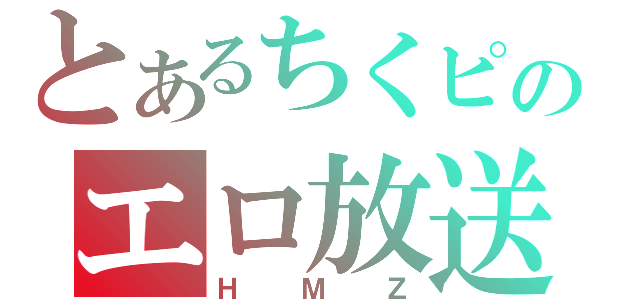 とあるちくピの
エロ放送
H M Z